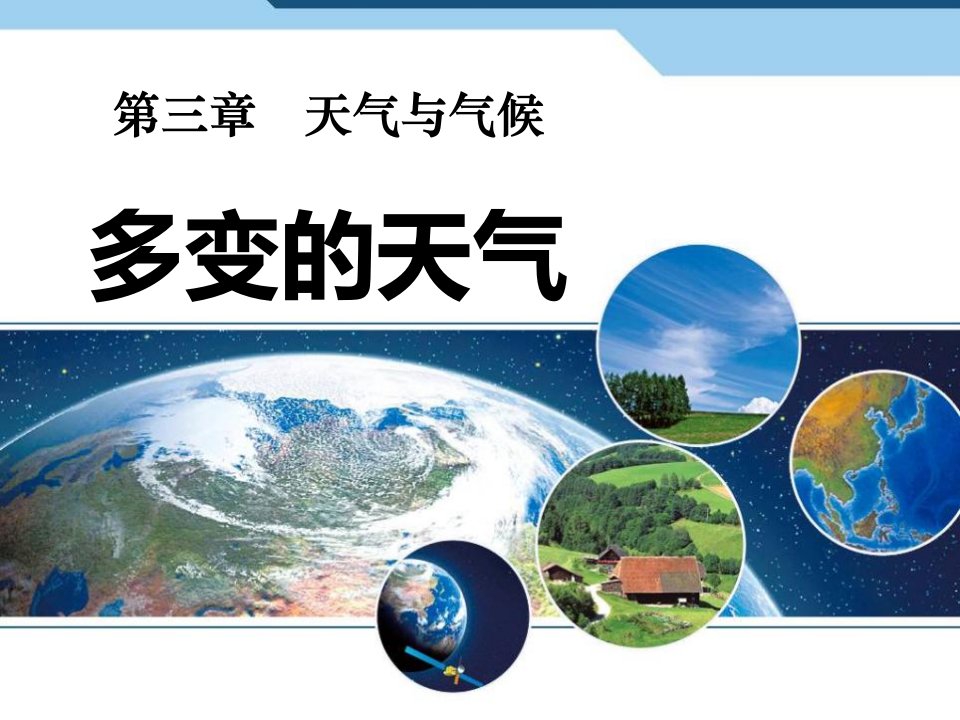 第三章　天气与气候

多变的天气